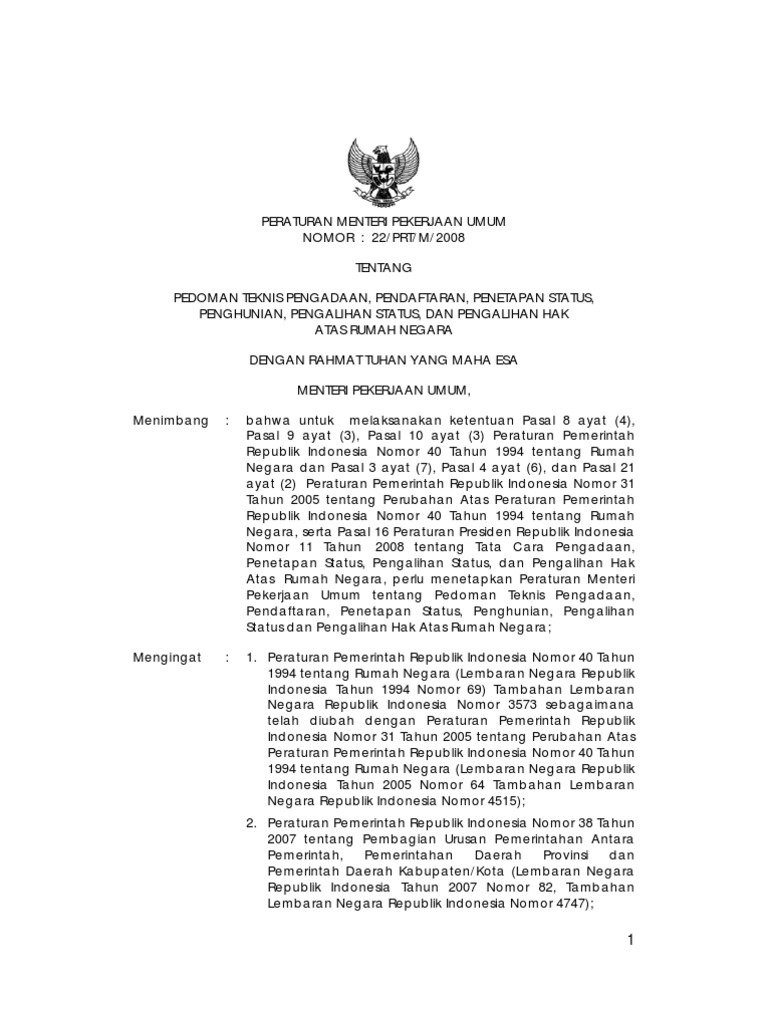 PERATURAN MENTERI PEKERJAAN UMUM
NOMOR : 22/PRT/M/2008

TENTANG

PEDOMAN TEKNIS PENGADAAN, PENDAFTARAN, PENETAPAN STATUS, PENGHUNIAN, PENGALIHAN STATUS, DAN PENGALIHAN HAK ATAS RUMAH NEGARA

DENGAN RAHMAT TUHAN YANG MAHA ESA

MENTERI PEKERJAAN UMUM,

Menimbang : bahwa untuk melaksanakan ketentuan Pasal 8 ayat (4), Pasal 9 ayat (3), Pasal 10 ayat (3) Peraturan Pemerintah Republik Indonesia Nomor 40 Tahun 1994 tentang Rumah Negara dan Pasal 3 ayat (7), Pasal 4 ayat (6), dan Pasal 21 ayat (2) Peraturan Pemerintah Republik Indonesia Nomor 31 Tahun 2005 tentang Perubahan Atas Peraturan Pemerintah Republik Indonesia Nomor 40 Tahun 1994 tentang Rumah Negara, serta Pasal 16 Peraturan Presiden Republik Indonesia Nomor 11 Tahun 2008 tentang Tata Cara Pengadaan, Penetapan Status, Pengalihan Status, dan Pengalihan Hak Atas Rumah Negara, perlu menetapkan Peraturan Menteri Pekerjaan Umum tentang Pedoman Teknis Pengadaan, Pendaftaran, Penetapan Status, Penghunian, Pengalihan Status dan Pengalihan Hak Atas Rumah Negara;

Mengingat : 1. Peraturan Pemerintah Republik Indonesia Nomor 40 Tahun 1994 tentang Rumah Negara (Lembaran Negara Republik Indonesia Tahun 1994 Nomor 69) Tambahan Lembaran Negara Republik Indonesia Nomor 3573 sebagaimana telah diubah dengan Peraturan Pemerintah Republik Indonesia Nomor 31 Tahun 2005 tentang Perubahan Atas Peraturan Pemerintah Republik Indonesia Nomor 40 Tahun 1994 tentang Rumah Negara (Lembaran Negara Republik Indonesia Tahun 2005 Nomor 64 Tambahan Lembaran Negara Republik Indonesia Nomor 4515);

2. Peraturan Pemerintah Republik Indonesia Nomor 38 Tahun 2007 tentang Pembagian Urusan Pemerintahan Antara Pemerintah, Pemerintahan Daerah Provinsi dan Pemerintah Daerah Kabupaten/Kota (Lembaran Negara Republik Indonesia Tahun 2007 Nomor 82, Tambahan Lembaran Negara Republik Indonesia Nomor 4747);

1